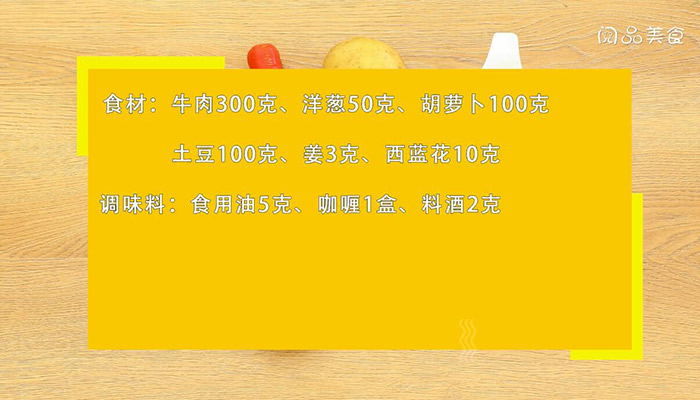 阅品美食

食材：牛肉300克、洋葱50克、胡萝卜100克

土豆100克、姜3克、西蓝花10克

调味料：食用油5克、咖喱1盒、料酒2克